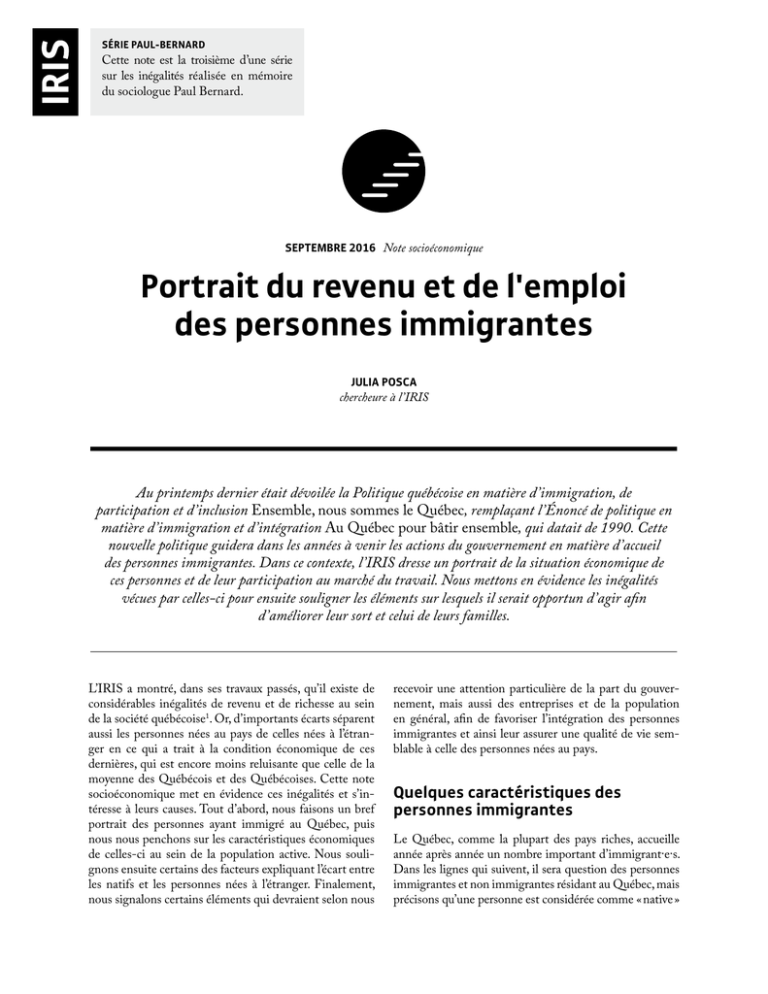 IRIS

SÉRIE PAUL-BERNARD
Cette note est la troisième d'une série sur les inégalités réalisée en mémoire du sociologue Paul Bernard.

SEPTEMBRE 2016 Note socioéconomique

Portrait du revenu et de l'emploi des personnes immigrantes

JULIA POSCA
chercheure à l'IRIS

Au printemps dernier était dévoilée la Politique québécoise en matière d'immigration, de participation et d'inclusion Ensemble, nous sommes le Québec, remplaçant l'Énoncé de politique en matière d'immigration et d'intégration Au Québec pour bâtir ensemble, qui datait de 1990. Cette nouvelle politique guidera dans les années à venir les actions du gouvernement en matière d'accueil des personnes immigrantes. Dans ce contexte, l'IRIS dresse un portrait de la situation économique de ces personnes et de leur participation au marché du travail. Nous mettons en évidence les inégalités vécues par celles-ci pour ensuite souligner les éléments sur lesquels il serait opportun d'agir afin d'améliorer leur sort et celui de leurs familles.

L'IRIS a montré, dans ses travaux passés, qu'il existe de considérables inégalités de revenu et de richesse au sein de la société québécoise$^1$. Or, d'importants écarts séparent aussi les personnes nées au pays de celles nées à l'étranger en ce qui a trait à la condition économique de ces dernières, qui est encore moins reluisante que celle de la moyenne des Québécois et des Québécoises. Cette note socioéconomique met en évidence ces inégalités et s'intéresse à leurs causes. Tout d'abord, nous faisons un bref portrait des personnes ayant immigré au Québec, puis nous nous penchons sur les caractéristiques économiques de celles-ci au sein de la population active. Nous soulignons ensuite certains des facteurs expliquant l'écart entre les natifs et les personnes nées à l'étranger. Finalement, nous signalons certains éléments qui devraient selon nous recevoir une attention particulière de la part du gouvernement, mais aussi des entreprises et de la population en général, afin de favoriser l'intégration des personnes immigrantes et ainsi leur assurer une qualité de vie semblable à celle des personnes nées au pays.

Quelques caractéristiques des personnes immigrantes

Le Québec, comme la plupart des pays riches, accueille année après année un nombre important d'immigrant·e·s. Dans les lignes qui suivent, il sera question des personnes immigrantes et non immigrantes résidant au Québec, mais précisons qu'une personne est considérée comme « native »